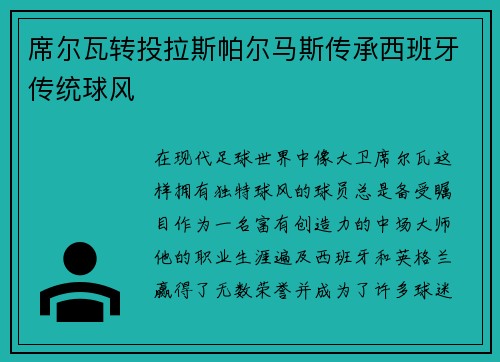 席尔瓦转投拉斯帕尔马斯传承西班牙传统球风

在现代足球世界中像大卫席尔瓦这样拥有独特球风的球员总是备受瞩目作为一名富有创造力的中场大师他的职业生涯遍及西班牙和英格兰赢得了无数荣誉并成为了许多球迷